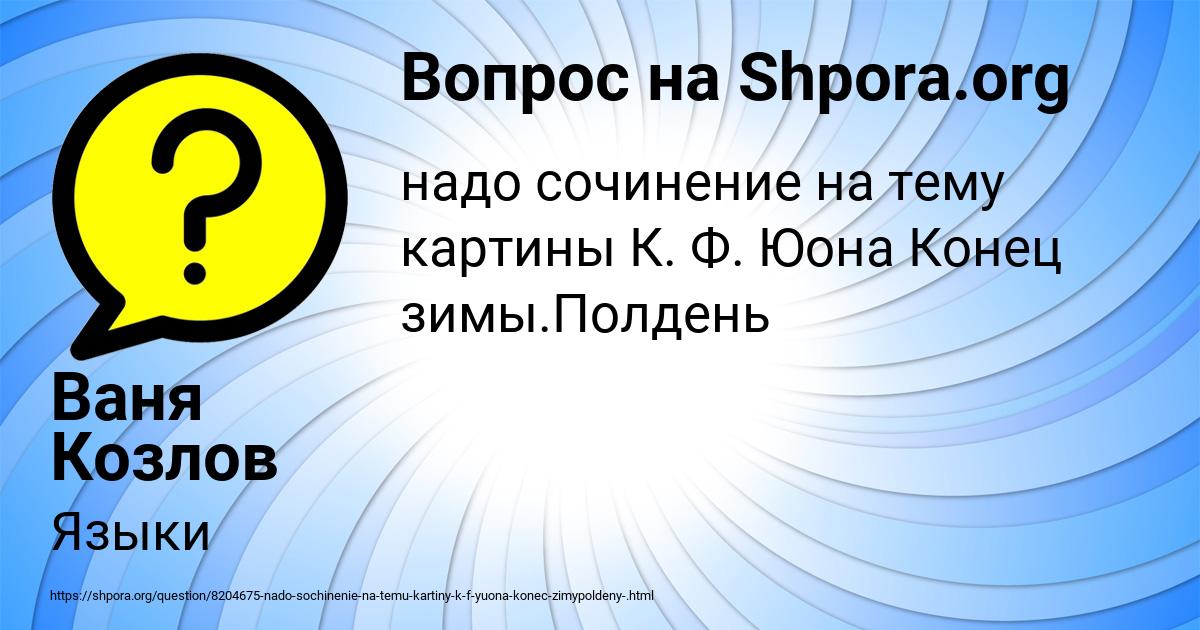 Вопрос на Shpora.org

надо сочинение на тему картины К. Ф. Юона Конец зимы.Полдень

Ваня Козлов

Языки

https://shpora.org/question/8204675-nado-sochinenie-na-temu-kartiny-k-f-yuona-konec-zimypoldeny-.html